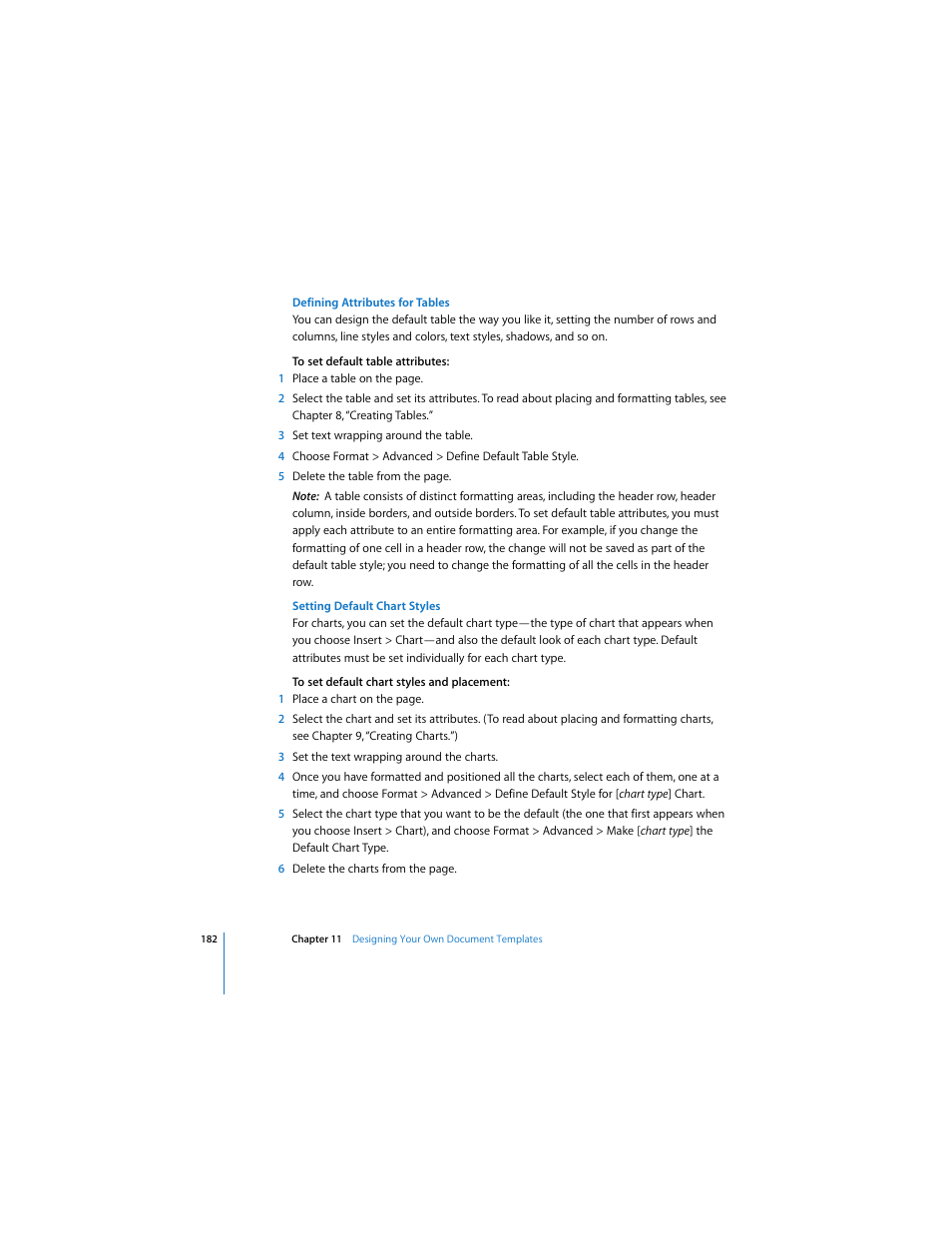 Defining Attributes for Tables
You can design the default table the way you like it, setting the number of rows and columns, line styles and colors, text styles, shadows, and so on.

To set default table attributes:
1 Place a table on the page.
2 Select the table and set its attributes. To read about placing and formatting tables, see Chapter 8, "Creating Tables."
3 Set text wrapping around the table.
4 Choose Format > Advanced > Define Default Table Style.
5 Delete the table from the page.

Note: A table consists of distinct formatting areas, including the header row, header column, inside borders, and outside borders. To set default table attributes, you must apply each attribute to an entire formatting area. For example, if you change the formatting of one cell in a header row, the change will not be saved as part of the default table style; you need to change the formatting of all the cells in the header row.

Setting Default Chart Styles
For charts, you can set the default chart type—the type of chart that appears when you choose Insert > Chart—and also the default look of each chart type. Default attributes must be set individually for each chart type.

To set default chart styles and placement:
1 Place a chart on the page.
2 Select the chart and set its attributes. (To read about placing and formatting charts, see Chapter 9, "Creating Charts.")
3 Set the text wrapping around the charts.
4 Once you have formatted and positioned all the charts, select each of them, one at a time, and choose Format > Advanced > Define Default Style for [chart type] Chart.
5 Select the chart type that you want to be the default (the one that first appears when you choose Insert > Chart), and choose Format > Advanced > Make [chart type] the Default Chart Type.
6 Delete the charts from the page.

182 Chapter 11 Designing Your Own Document Templates